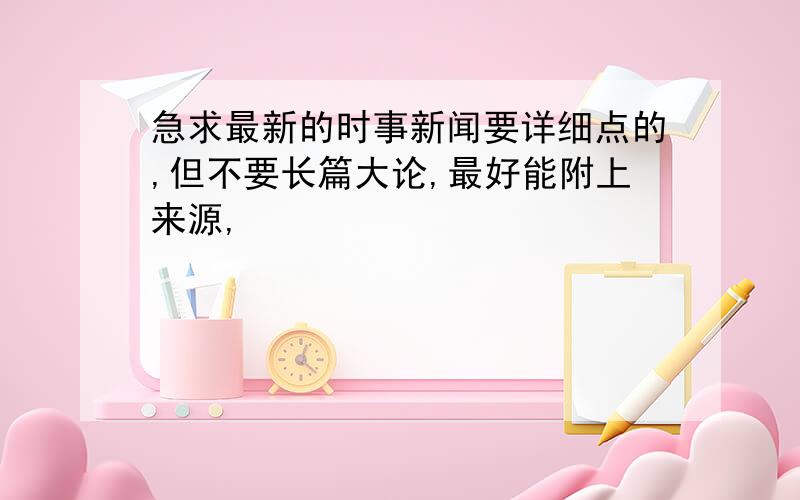 急求最新的时事新闻要详细点的,但不要长篇大论,最好能附上来源,